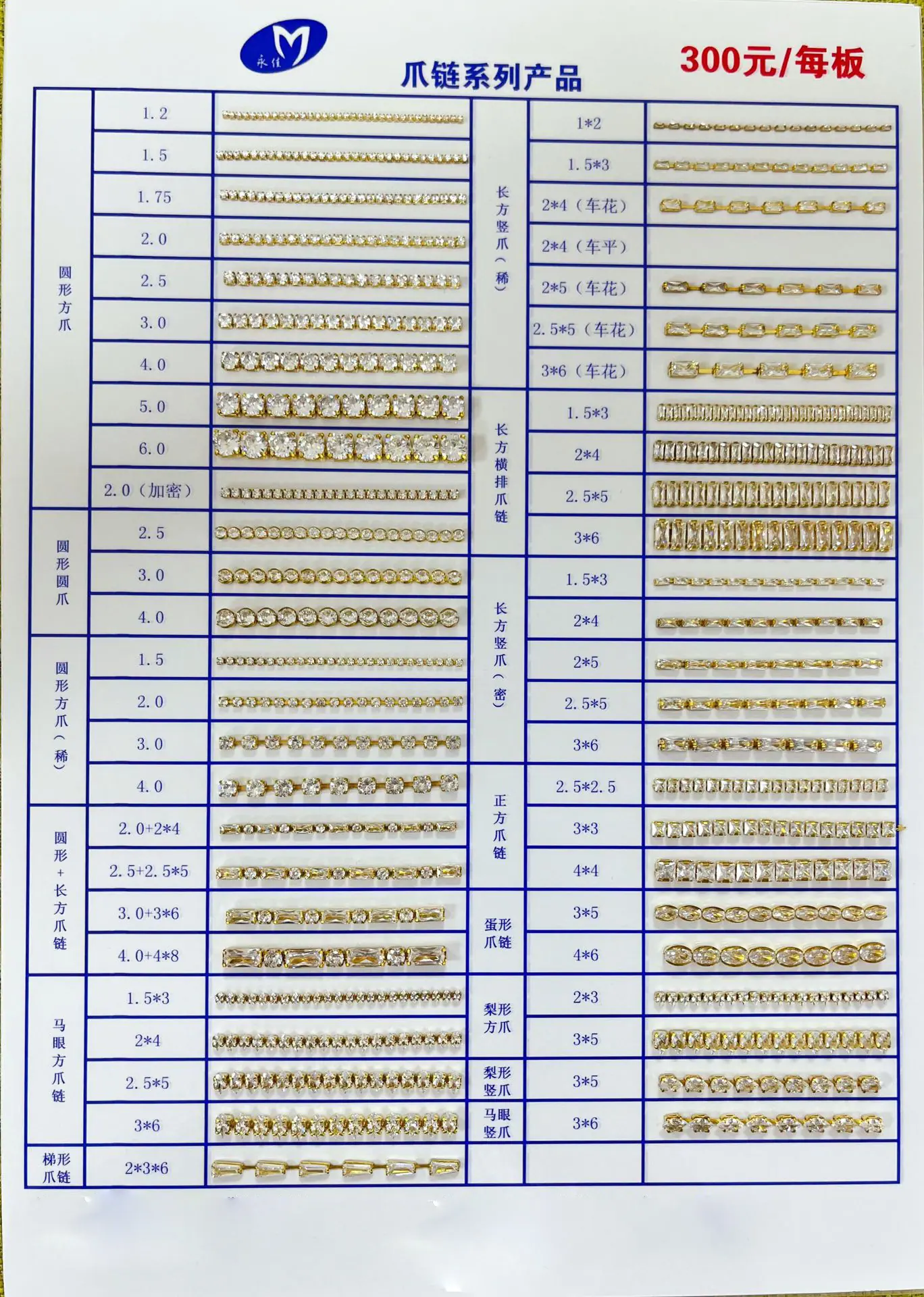 永佳

爪链系列产品

300元/每板

圆形方爪
1.2
1.5
1.75
2.0
2.5
3.0
4.0
5.0
6.0
2.0（加密）

圆形圆爪
2.5
3.0
4.0

圆形方爪（稀）
1.5
2.0
3.0
4.0

圆形+长方爪链
2.0+2*4
2.5+2.5*5
3.0+3*6
4.0+4*8

马眼方爪链
1.5*3
2*4
2.5*5
3*6

梯形爪链
2*3*6

长方竖爪（稀）
1*2
1.5*3
2*4（车花）
2*4（车平）
2*5（车花）
2.5*5（车花）
3*6（车花）

长方横排爪链
1.5*3
2*4
2.5*5
3*6

长方竖爪（密）
1.5*3
2*4
2*5
2.5*5
3*6

正方爪链
2.5*2.5
3*3
4*4

蛋形爪链
3*5
4*6

梨形方爪
2*3
3*5

梨形竖爪
3*5

马眼竖爪
3*6